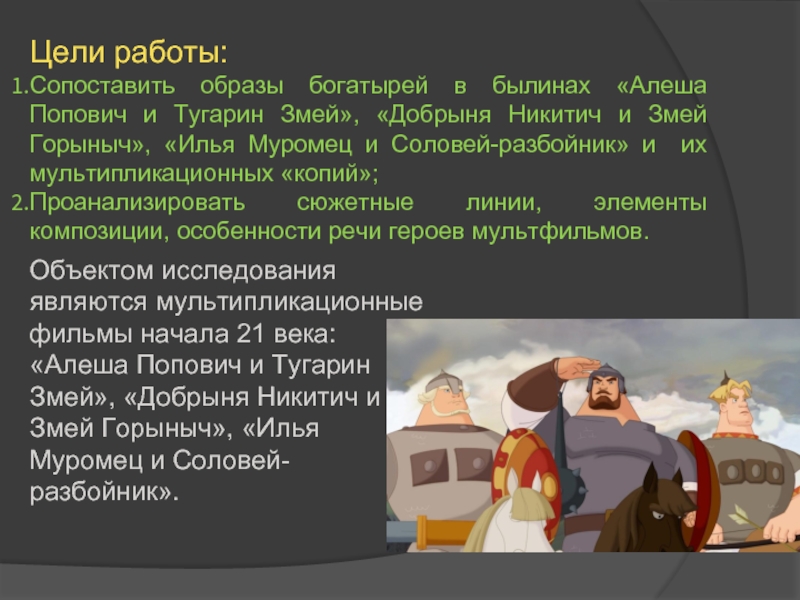 Цели работы:

1. Сопоставить образы богатырей в былинах «Алеша Попович и Тугарин Змей», «Добрыня Никитич и Змей Горыныч», «Илья Муромец и Соловей-разбойник» и их мультипликационных «копий»;
2. Проанализировать сюжетные линии, элементы композиции, особенности речи героев мультфильмов.

Объектом исследования являются мультипликационные фильмы начала 21 века: «Алеша Попович и Тугарин Змей», «Добрыня Никитич и Змей Горыныч», «Илья Муромец и Соловей-разбойник».